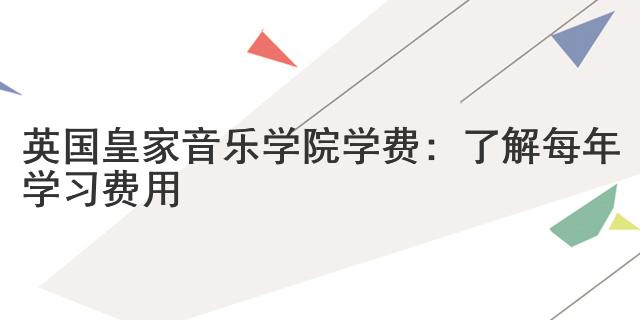 英国皇家音乐学院学费：了解每年学习费用